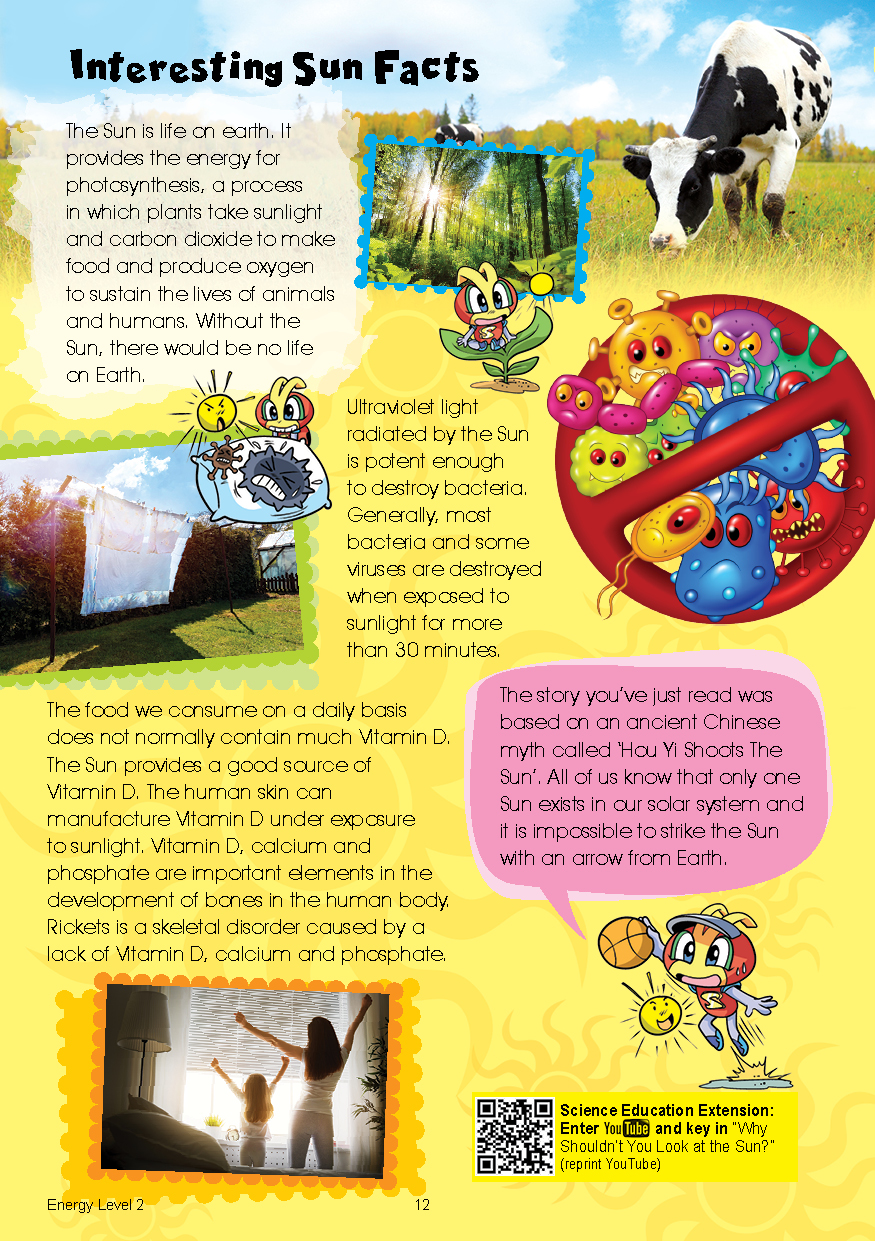 Interesting Sun Facts

The Sun is life on earth. It provides the energy for photosynthesis, a process in which plants take sunlight and carbon dioxide to make food and produce oxygen to sustain the lives of animals and humans. Without the Sun, there would be no life on Earth.

Ultraviolet light radiated by the Sun is potent enough to destroy bacteria. Generally, most bacteria and some viruses are destroyed when exposed to sunlight for more than 30 minutes.

The food we consume on a daily basis does not normally contain much Vitamin D. The Sun provides a good source of Vitamin D. The human skin can manufacture Vitamin D under exposure to sunlight. Vitamin D, calcium and phosphate are important elements in the development of bones in the human body. Rickets is a skeletal disorder caused by a lack of Vitamin D, calcium and phosphate.

The story you've just read was based on an ancient Chinese myth called 'Hou Yi Shoots The Sun'. All of us know that only one Sun exists in our solar system and it is impossible to strike the Sun with an arrow from Earth.

Science Education Extension: Enter YouTube and key in "Why Shouldn't You Look at the Sun?" (reprint YouTube)

Energy Level 2 12